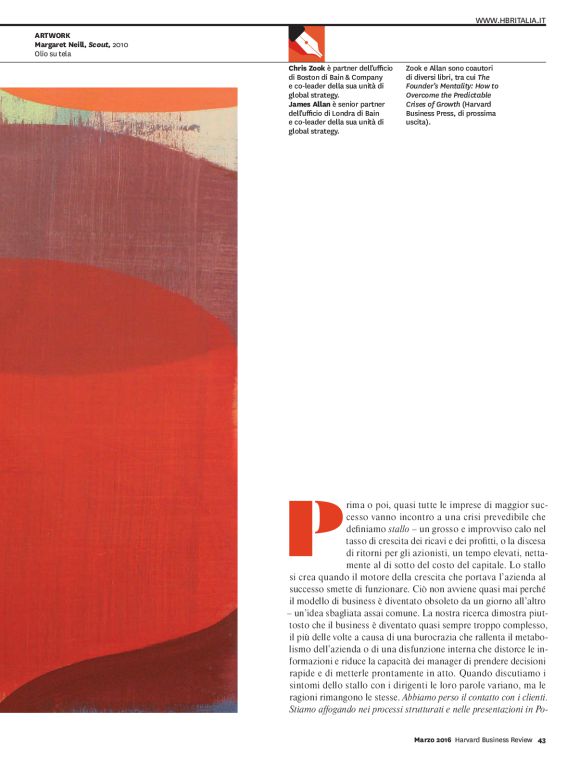 WWW.HBRITALIA.IT

ARTWORK
Margaret Neill, Scout, 2010
Olio su tela

Chris Zook è partner dell'ufficio di Boston di Bain & Company e co-leader della sua unità di global strategy.
James Allan è senior partner dell'ufficio di Londra di Bain e co-leader della sua unità di global strategy.

Zook e Allan sono coautori di diversi libri, tra cui The Founder's Mentality: How to Overcome the Predictable Crises of Growth (Harvard Business Press, di prossima uscita).

Prima o poi, quasi tutte le imprese di maggior successo vanno incontro a una crisi prevedibile che definiamo stallo – un grosso e improvviso calo nel tasso di crescita dei ricavi e dei profitti, o la discesa di ritorni per gli azionisti, un tempo elevati, nettamente al di sotto del costo del capitale. Lo stallo si crea quando il motore della crescita che portava l'azienda al successo smette di funzionare. Ciò non avviene quasi mai perché il modello di business è diventato obsoleto da un giorno all'altro – un'idea sbagliata assai comune. La nostra ricerca dimostra piuttosto che il business è diventato quasi sempre troppo complesso, il più delle volte a causa di una burocrazia che rallenta il metabolismo dell'azienda o di una disfunzione interna che distorce le informazioni e riduce la capacità dei manager di prendere decisioni rapide e di metterle prontamente in atto. Quando discutiamo i sintomi dello stallo con i dirigenti le loro parole variano, ma le ragioni rimangono le stesse. Abbiamo perso il contatto con i clienti. Stiamo affogando nei processi strutturati e nelle presentazioni in Po-

Marzo 2016 Harvard Business Review 43